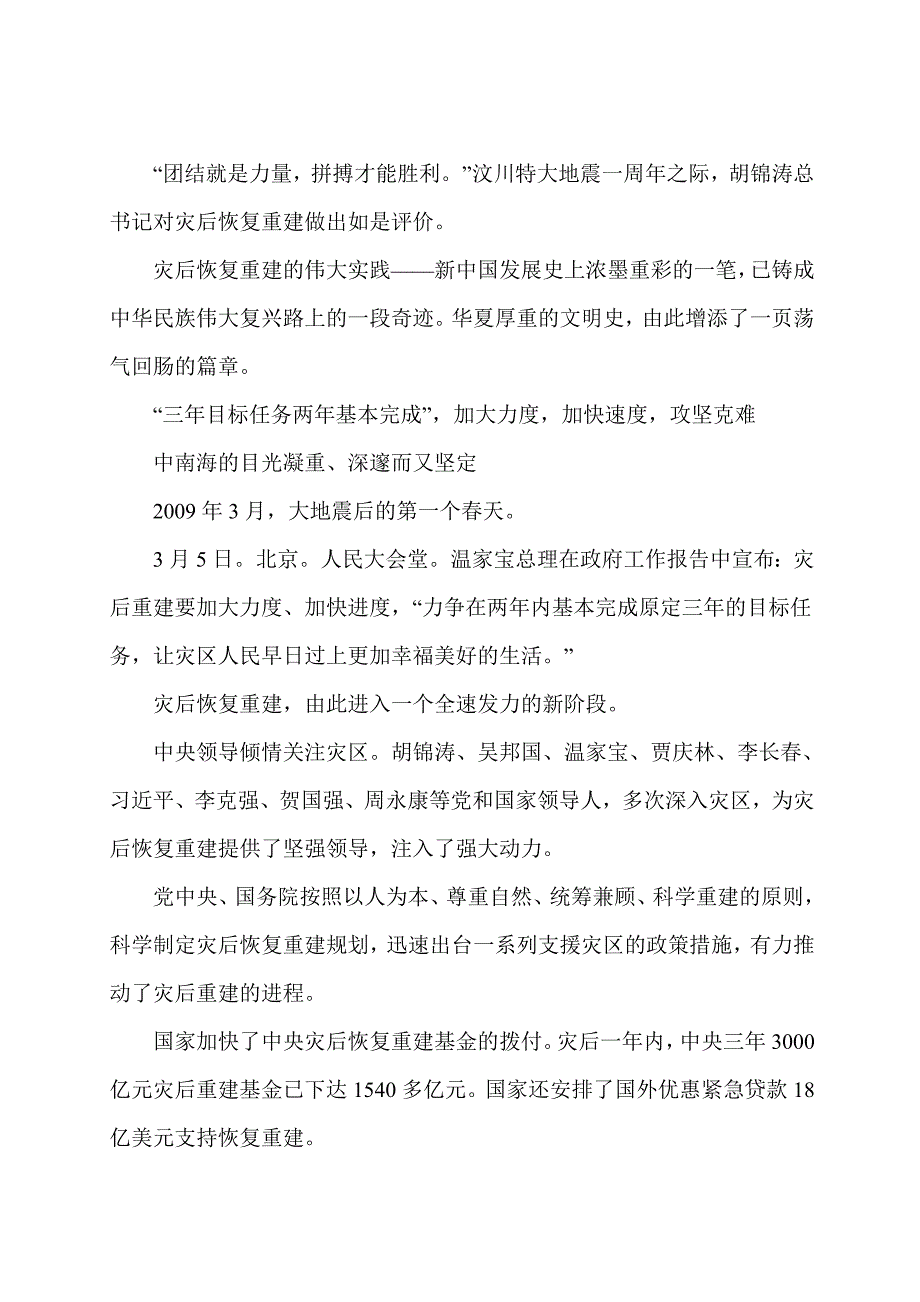 “团结就是力量，拼搏才能胜利。”汶川特大地震一周年之际，胡锦涛总书记对灾后恢复重建做出如是评价。

灾后恢复重建的伟大实践——新中国发展史上浓墨重彩的一笔，已铸成中华民族伟大复兴路上的一段奇迹。华夏厚重的文明史，由此增添了一页荡气回肠的篇章。

“三年目标任务两年基本完成”，加大力度，加快速度，攻坚克难

中南海的目光凝重、深邃而又坚定

2009 年 3 月，大地震后的第一个春天。

3 月 5 日。北京。人民大会堂。温家宝总理在政府工作报告中宣布：灾后重建要加大力度、加快进度，“力争在两年内基本完成原定三年的目标任务，让灾区人民早日过上更加幸福美好的生活。”

灾后恢复重建，由此进入一个全速发力的新阶段。

中央领导倾情关注灾区。胡锦涛、吴邦国、温家宝、贾庆林、李长春、习近平、李克强、贺国强、周永康等党和国家领导人，多次深入灾区，为灾后恢复重建提供了坚强领导，注入了强大动力。

党中央、国务院按照以人为本、尊重自然、统筹兼顾、科学重建的原则，科学制定灾后恢复重建规划，迅速出台一系列支援灾区的政策措施，有力推动了灾后重建的进程。

国家加快了中央灾后恢复重建基金的拨付。灾后一年内，中央三年 3000 亿元灾后重建基金已下达 1540 多亿元。国家还安排了国外优惠紧急贷款 18 亿美元支持恢复重建。